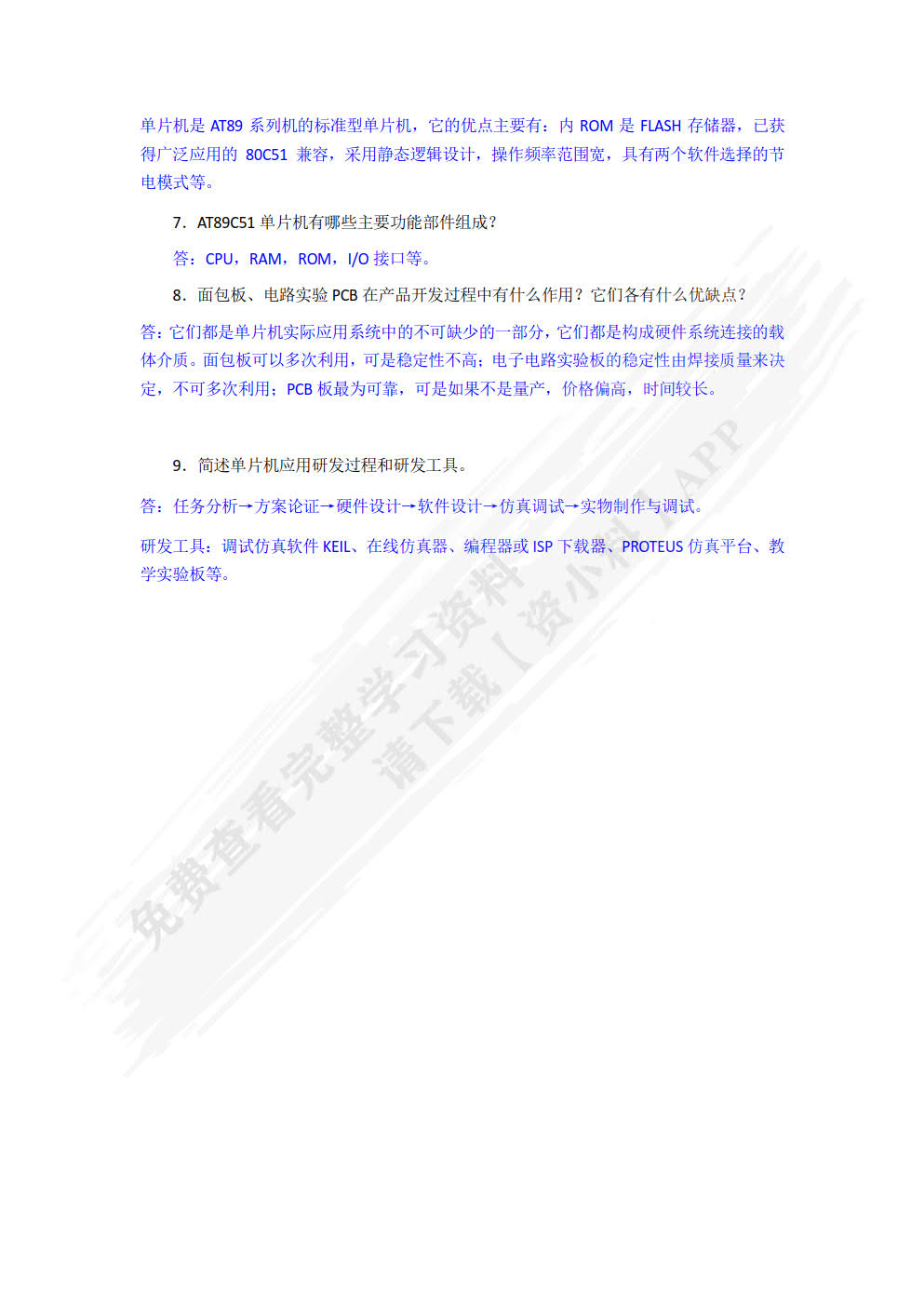 单片机是 AT89 系列机的标准型单片机，它的优点主要有：内 ROM 是 FLASH 存储器，已获得广泛应用的 80C51 兼容，采用静态逻辑设计，操作频率范围宽，具有两个软件选择的节电模式等。

7．AT89C51 单片机有哪些主要功能部件组成？

答：CPU，RAM，ROM，I/O 接口等。

8．面包板、电路实验 PCB 在产品开发过程中有什么作用？它们各有什么优缺点？

答：它们都是单片机实际应用系统中的不可缺少的一部分，它们都是构成硬件系统连接的载体介质。面包板可以多次利用，可是稳定性不高；电子电路实验板的稳定性由焊接质量来决定，不可多次利用；PCB 板最为可靠，可是如果不是量产，价格偏高，时间较长。

9．简述单片机应用研发过程和研发工具。

答：任务分析→方案论证→硬件设计→软件设计→仿真调试→实物制作与调试。

研发工具：调试仿真软件 KEIL、在线仿真器、编程器或 ISP 下载器、PROTEUS 仿真平台、教学实验板等。

免费查看完整学习资料
请下载【资小料】APP